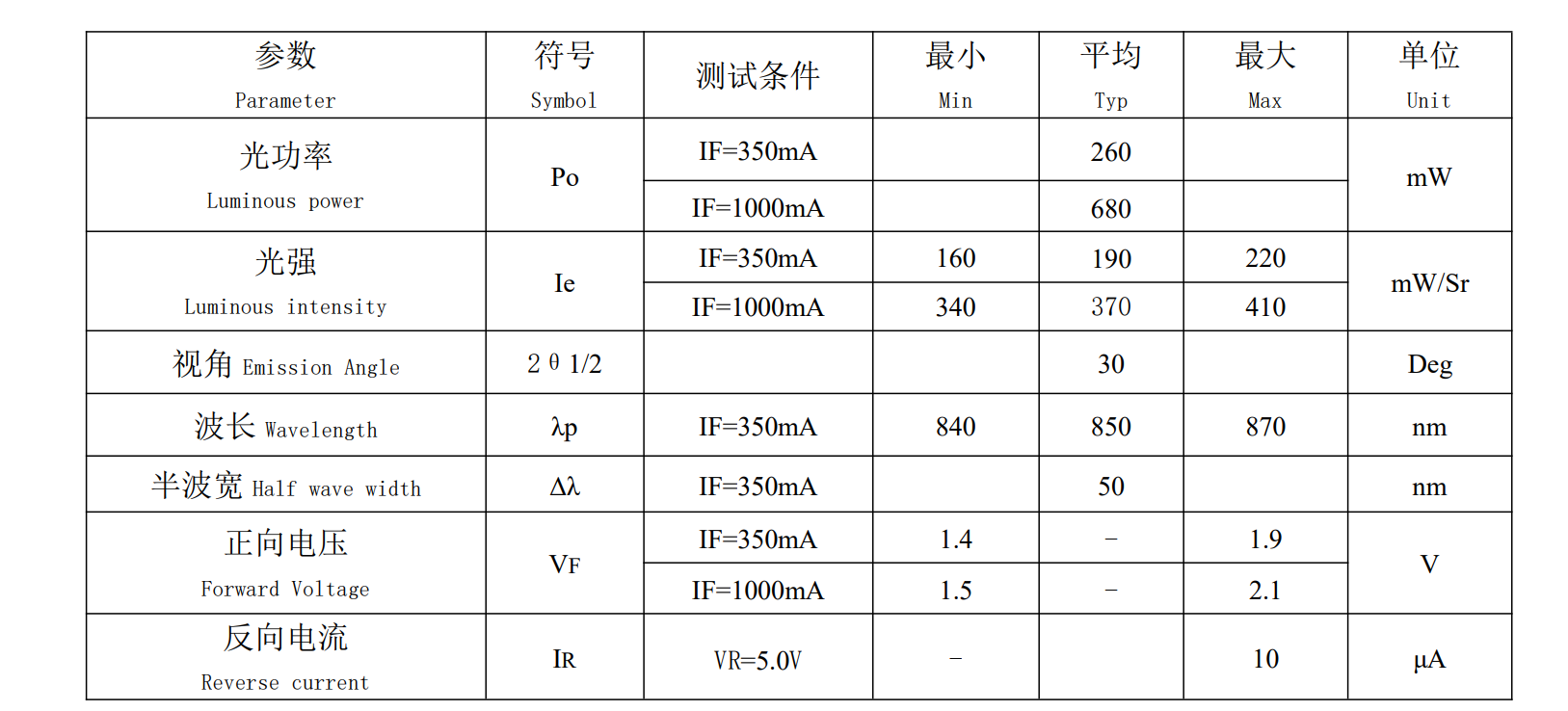 | 参数 Parameter | 符号 Symbol | 测试条件 | 最小 Min | 平均 Typ | 最大 Max | 单位 Unit |
|---|---|---|---|---|---|---|
| 光功率 Luminous power | Po | IF=350mA | | 260 | | mW |
| | | IF=1000mA | | 680 | | |
| 光强 Luminous intensity | Ie | IF=350mA | 160 | 190 | 220 | mW/Sr |
| | | IF=1000mA | 340 | 370 | 410 | |
| 视角 Emission Angle | 2θ1/2 | | | 30 | | Deg |
| 波长 Wavelength | λp | IF=350mA | 840 | 850 | 870 | nm |
| 半波宽 Half wave width | Δλ | IF=350mA | | 50 | | nm |
| 正向电压 Forward Voltage | VF | IF=350mA | 1.4 | – | 1.9 | V |
| | | IF=1000mA | 1.5 | – | 2.1 | |
| 反向电流 Reverse current | IR | VR=5.0V | – | | 10 | μA |